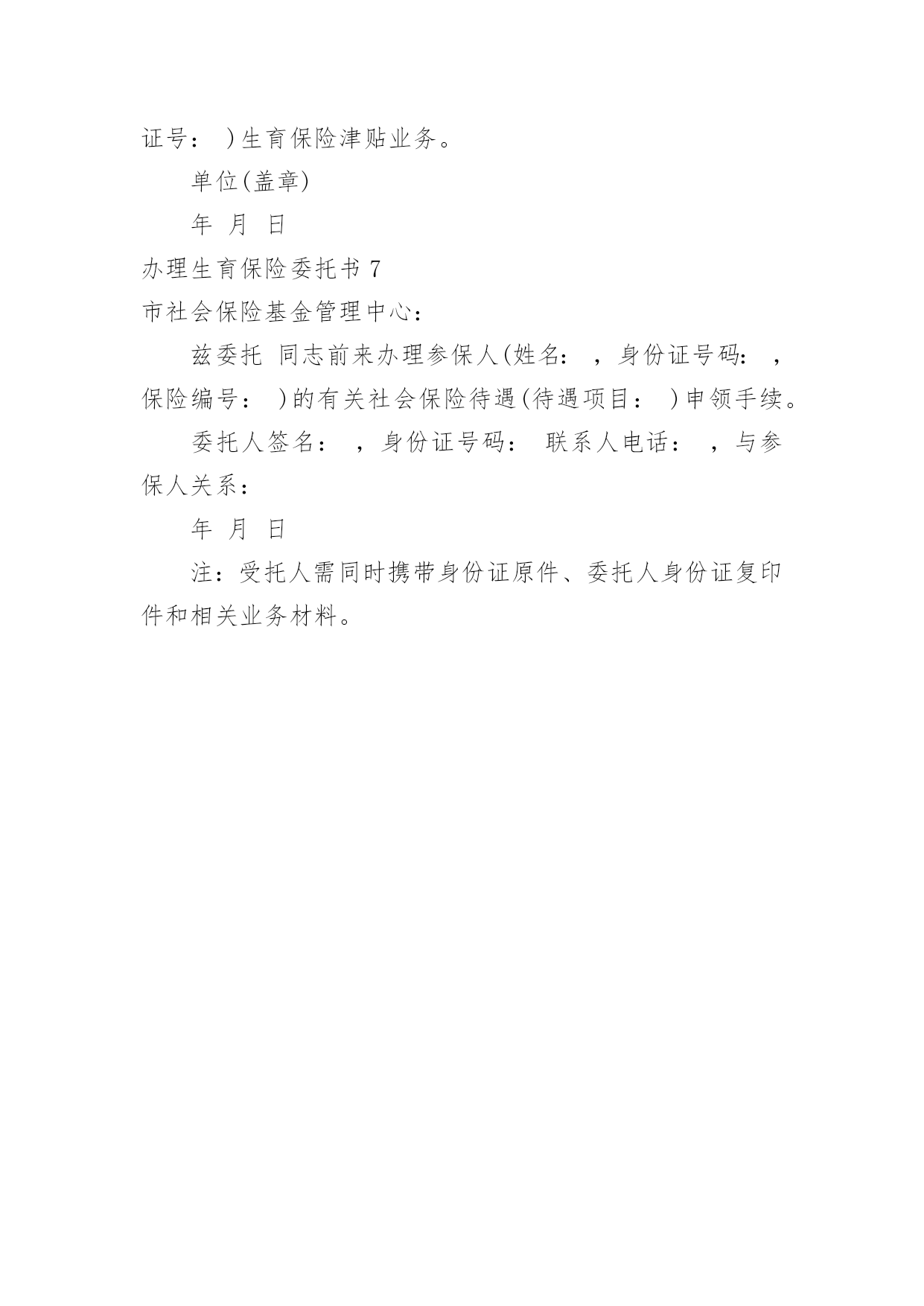 证号： )生育保险津贴业务。

单位(盖章)

年 月 日

办理生育保险委托书 7

市社会保险基金管理中心：

兹委托 同志前来办理参保人(姓名： ，身份证号码： ，保险编号： )的有关社会保险待遇(待遇项目： )申领手续。

委托人签名： ，身份证号码： 联系人电话： ，与参保人关系：

年 月 日

注：受托人需同时携带身份证原件、委托人身份证复印件和相关业务材料。